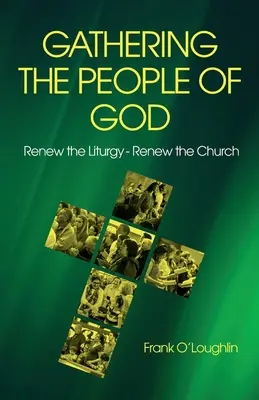 GATHERING THE PEOPLE OF GOD

Renew the Liturgy - Renew the Church

Frank O'Loughlin